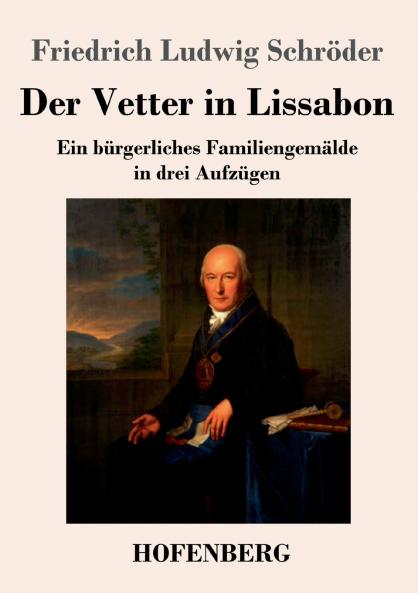 Friedrich Ludwig Schröder

Der Vetter in Lissabon

Ein bürgerliches Familiengemälde in drei Aufzügen

HOFENBERG